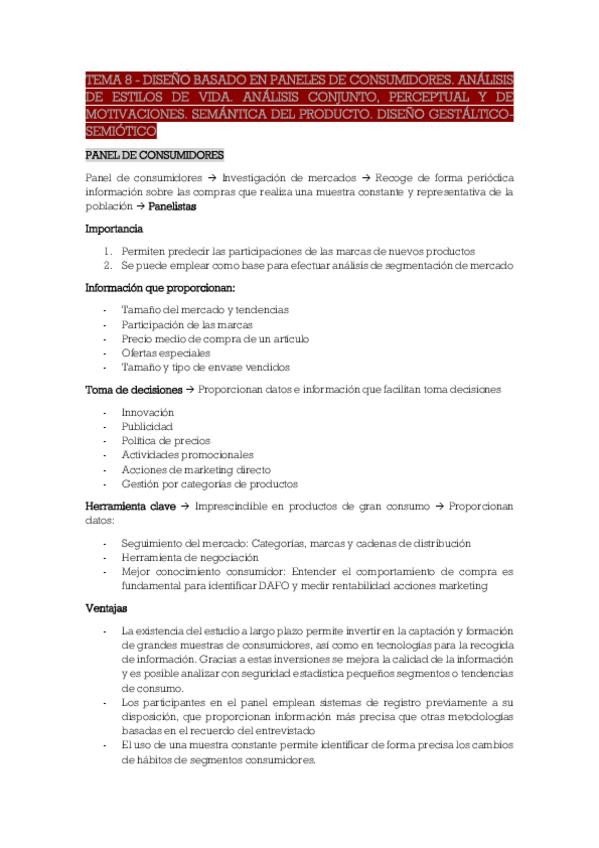 TEMA 8 - DISEÑO BASADO EN PANELES DE CONSUMIDORES. ANÁLISIS DE ESTILOS DE VIDA. ANÁLISIS CONJUNTO, PERCEPTUAL Y DE MOTIVACIONES. SEMÁNTICA DEL PRODUCTO. DISEÑO GESTÁLTICO-SEMIÓTICO

PANEL DE CONSUMIDORES

Panel de consumidores → Investigación de mercados → Recoge de forma periódica información sobre las compras que realiza una muestra constante y representativa de la población → Panelistas

Importancia

1. Permiten predecir las participaciones de las marcas de nuevos productos
2. Se puede emplear como base para efectuar análisis de segmentación de mercado

Información que proporcionan:

- Tamaño del mercado y tendencias
- Participación de las marcas
- Precio medio de compra de un artículo
- Ofertas especiales
- Tamaño y tipo de envase vendidos

Toma de decisiones → Proporcionan datos e información que facilitan toma decisiones

- Innovación
- Publicidad
- Política de precios
- Actividades promocionales
- Acciones de marketing directo
- Gestión por categorías de productos

Herramienta clave → Imprescindible en productos de gran consumo → Proporcionan datos:

- Seguimiento del mercado: Categorías, marcas y cadenas de distribución
- Herramienta de negociación
- Mejor conocimiento consumidor: Entender el comportamiento de compra es fundamental para identificar DAFO y medir rentabilidad acciones marketing

Ventajas

- La existencia del estudio a largo plazo permite invertir en la captación y formación de grandes muestras de consumidores, así como en tecnologías para la recogida de información. Gracias a estas inversiones se mejora la calidad de la información y es posible analizar con seguridad estadística pequeños segmentos o tendencias de consumo.
- Los participantes en el panel emplean sistemas de registro previamente a su disposición, que proporcionan información más precisa que otras metodologías basadas en el recuerdo del entrevistado
- El uso de una muestra constante permite identificar de forma precisa los cambios de hábitos de segmentos consumidores.